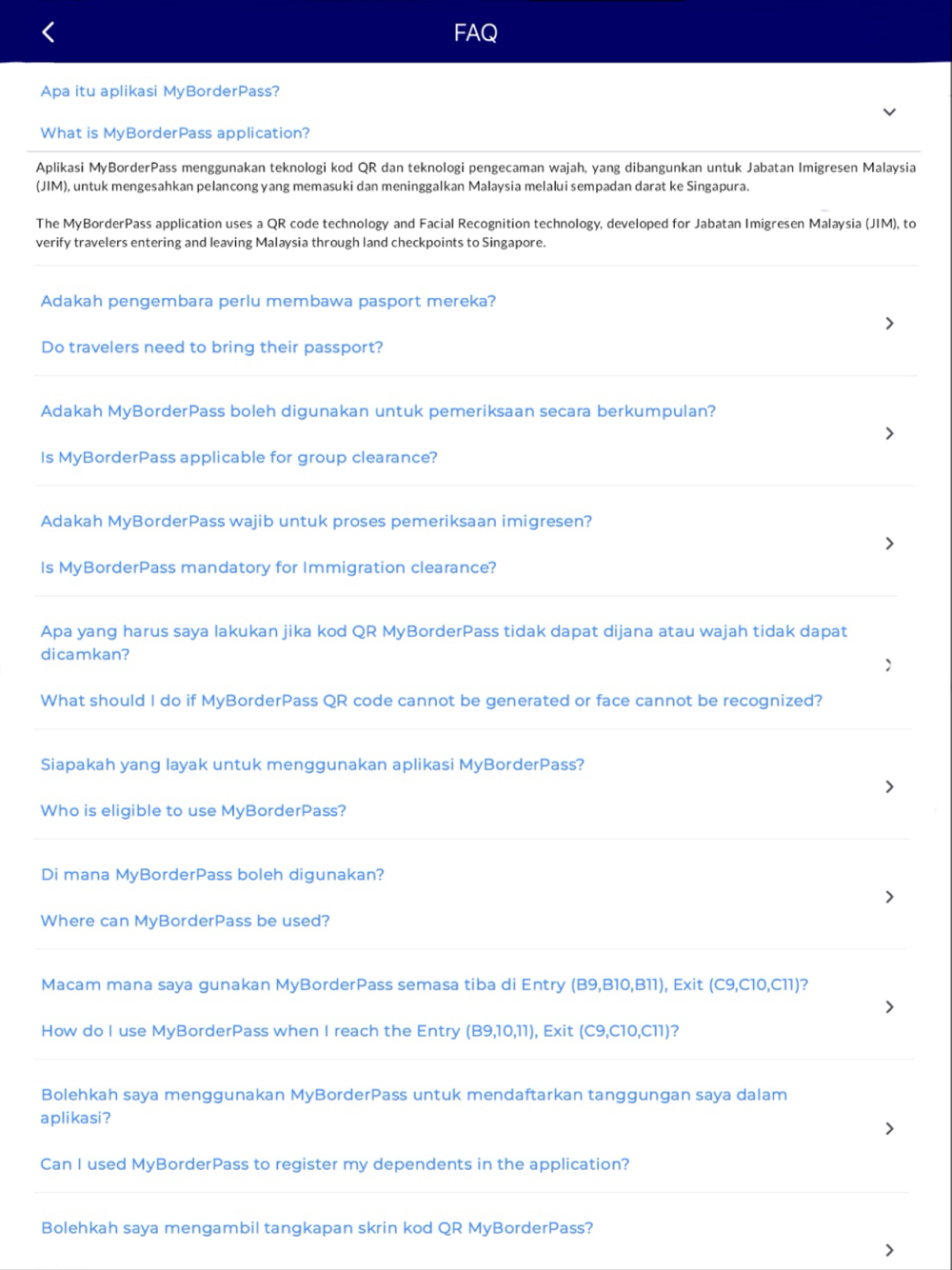 FAQ

Apa itu aplikasi MyBorderPass?

What is MyBorderPass application?

Aplikasi MyBorderPass menggunakan teknologi kod QR dan teknologi pengecaman wajah, yang dibangunkan untuk Jabatan Imigresen Malaysia (JIM), untuk mengesahkan pelancong yang memasuki dan meninggalkan Malaysia melalui sempadan darat ke Singapura.

The MyBorderPass application uses a QR code technology and Facial Recognition technology, developed for Jabatan Imigresen Malaysia (JIM), to verify travelers entering and leaving Malaysia through land checkpoints to Singapore.

Adakah pengembara perlu membawa pasport mereka?

Do travelers need to bring their passport?

Adakah MyBorderPass boleh digunakan untuk pemeriksaan secara berkumpulan?

Is MyBorderPass applicable for group clearance?

Adakah MyBorderPass wajib untuk proses pemeriksaan imigresen?

Is MyBorderPass mandatory for Immigration clearance?

Apa yang harus saya lakukan jika kod QR MyBorderPass tidak dapat dijana atau wajah tidak dapat dicamkan?

What should I do if MyBorderPass QR code cannot be generated or face cannot be recognized?

Siapakah yang layak untuk menggunakan aplikasi MyBorderPass?

Who is eligible to use MyBorderPass?

Di mana MyBorderPass boleh digunakan?

Where can MyBorderPass be used?

Macam mana saya gunakan MyBorderPass semasa tiba di Entry (B9,B10,B11), Exit (C9,C10,C11)?

How do I use MyBorderPass when I reach the Entry (B9,10,11), Exit (C9,C10,C11)?

Bolehkah saya menggunakan MyBorderPass untuk mendaftarkan tanggungan saya dalam aplikasi?

Can I used MyBorderPass to register my dependents in the application?

Bolehkah saya mengambil tangkapan skrin kod QR MyBorderPass?